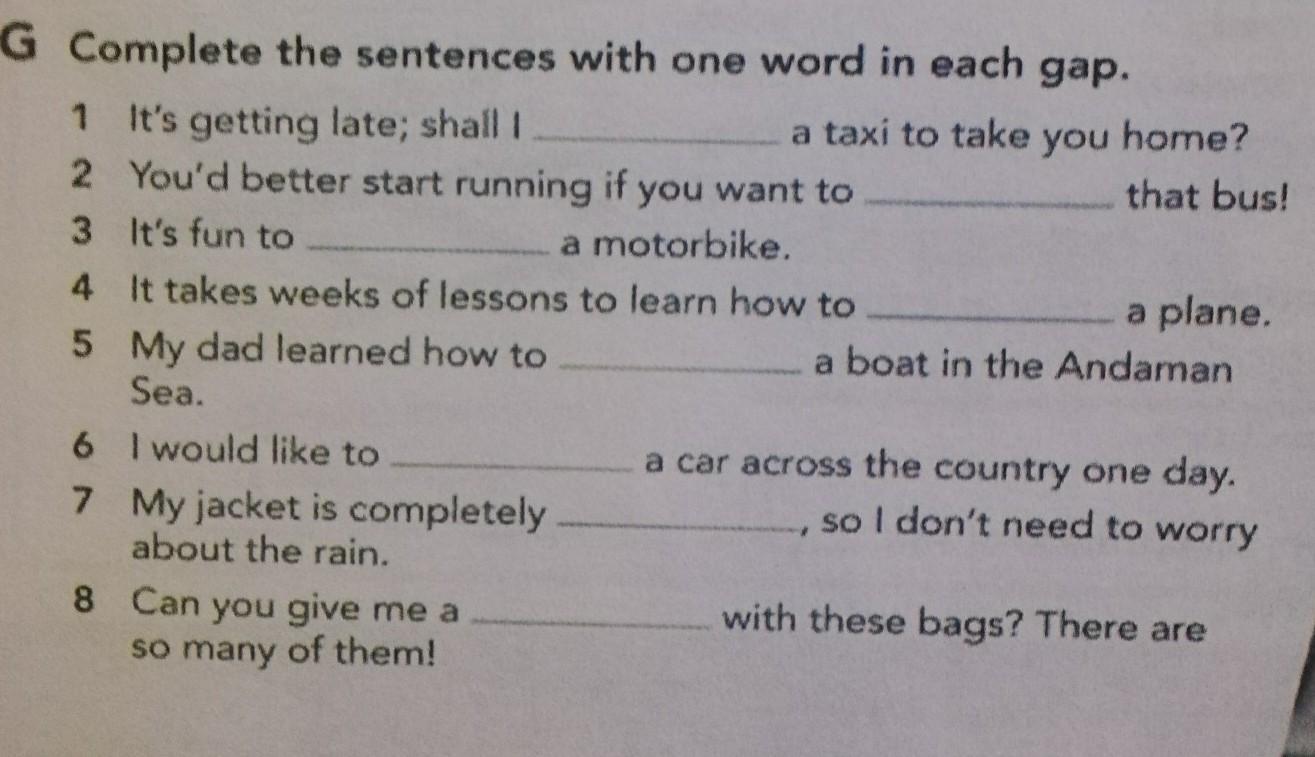 G Complete the sentences with one word in each gap.

1 It's getting late; shall I ____ a taxi to take you home?

2 You'd better start running if you want to ____ that bus!

3 It's fun to ____ a motorbike.

4 It takes weeks of lessons to learn how to ____ a plane.

5 My dad learned how to ____ a boat in the Andaman Sea.

6 I would like to ____ a car across the country one day.

7 My jacket is completely ____, so I don't need to worry about the rain.

8 Can you give me a ____ with these bags? There are so many of them!